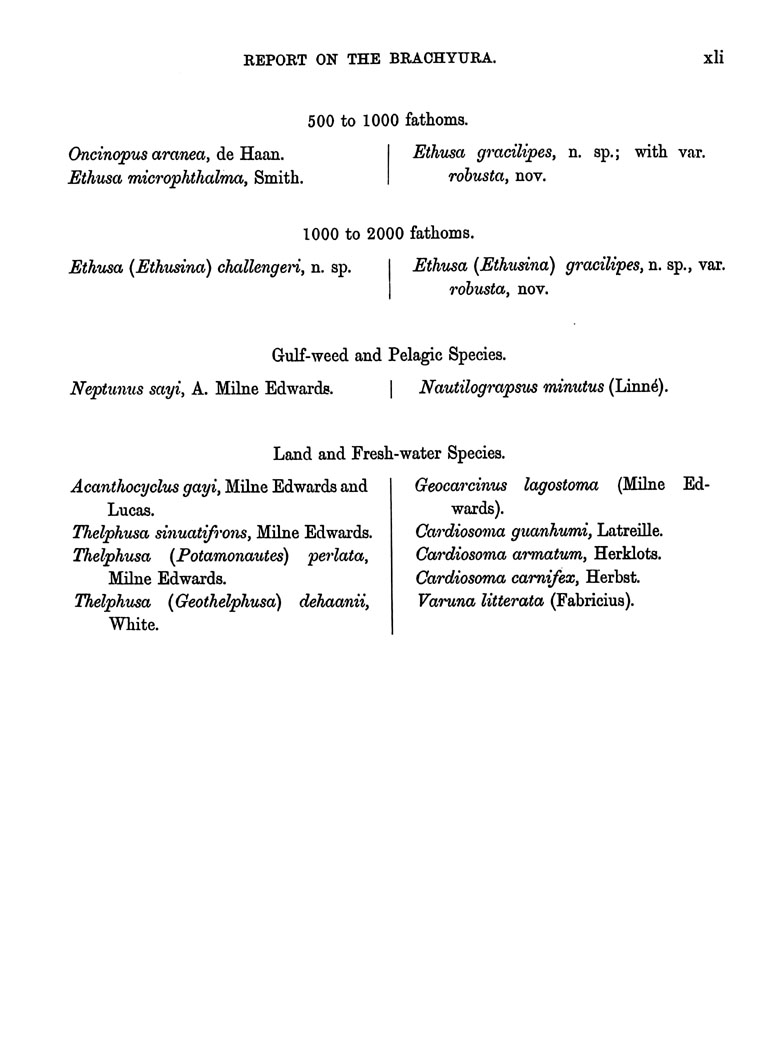 REPORT ON THE BRACHYURA. xli

500 to 1000 fathoms.

Oncinopus aranea, de Haan.
Ethusa microphthalma, Smith.

Ethusa gracilipes, n. sp.; with var. robusta, nov.

1000 to 2000 fathoms.

Ethusa (Ethusina) challengeri, n. sp.

Ethusa (Ethusina) gracilipes, n. sp., var. robusta, nov.

Gulf-weed and Pelagic Species.

Neptunus sayi, A. Milne Edwards.

Nautilograpsus minutus (Linné).

Land and Fresh-water Species.

Acanthocyclus gayi, Milne Edwards and Lucas.
Thelphusa sinuatifrons, Milne Edwards.
Thelphusa (Potamonautes) perlata, Milne Edwards.
Thelphusa (Geothelphusa) dehaanii, White.

Geocarcinus lagostoma (Milne Edwards).
Cardiosoma guanhumi, Latreille.
Cardiosoma armatum, Herklots.
Cardiosoma carnifex, Herbst.
Varuna litterata (Fabricius).